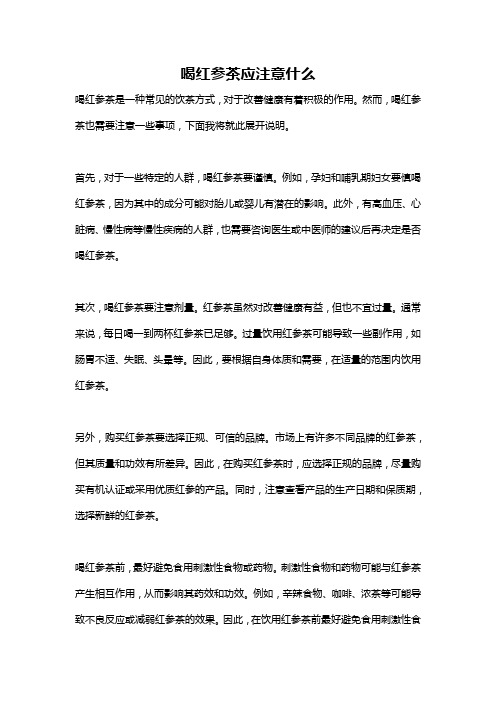 喝红参茶应注意什么

喝红参茶是一种常见的饮茶方式，对于改善健康有着积极的作用。然而，喝红参茶也需要注意一些事项，下面我将就此展开说明。

首先，对于一些特定的人群，喝红参茶要谨慎。例如，孕妇和哺乳期妇女要慎喝红参茶，因为其中的成分可能对胎儿或婴儿有潜在的影响。此外，有高血压、心脏病、慢性病等慢性疾病的人群，也需要咨询医生或中医师的建议后再决定是否喝红参茶。

其次，喝红参茶要注意剂量。红参茶虽然对改善健康有益，但也不宜过量。通常来说，每日喝一到两杯红参茶已足够。过量饮用红参茶可能导致一些副作用，如肠胃不适、失眠、头晕等。因此，要根据自身体质和需要，在适量的范围内饮用红参茶。

另外，购买红参茶要选择正规、可信的品牌。市场上有许多不同品牌的红参茶，但其质量和功效有所差异。因此，在购买红参茶时，应选择正规的品牌，尽量购买有机认证或采用优质红参的产品。同时，注意查看产品的生产日期和保质期，选择新鲜的红参茶。

喝红参茶前，最好避免食用刺激性食物或药物。刺激性食物和药物可能与红参茶产生相互作用，从而影响其药效和功效。例如，辛辣食物、咖啡、浓茶等可能导致不良反应或减弱红参茶的效果。因此，在饮用红参茶前最好避免食用刺激性食